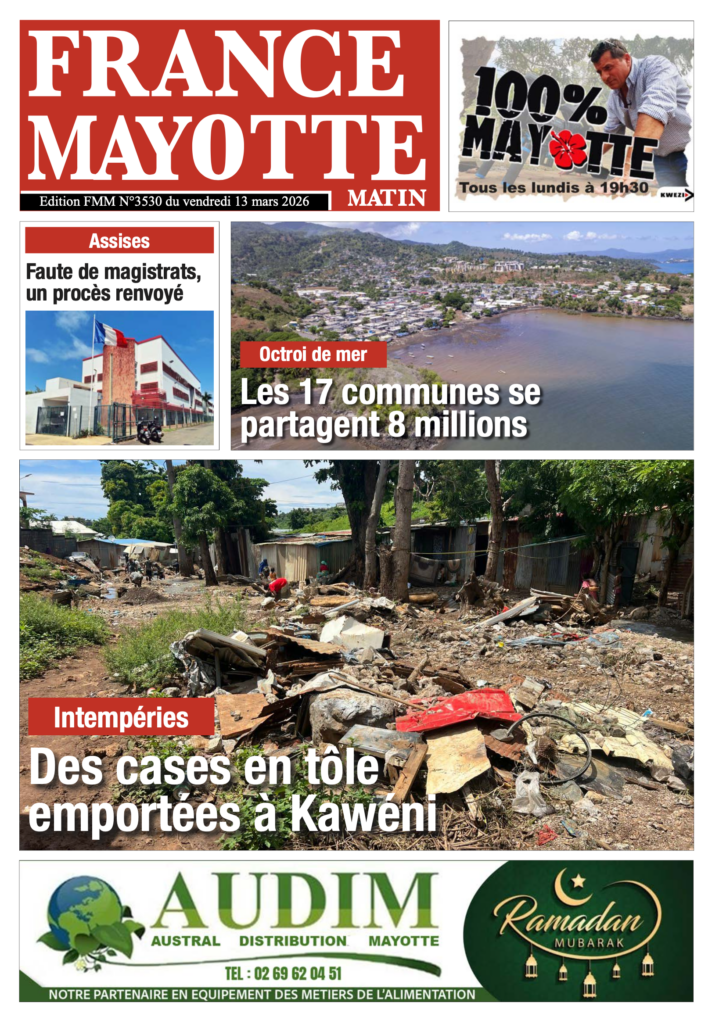 FRANCE MAYOTTE MATIN

Edition FMM N°3530 du vendredi 13 mars 2026

100% MAYOTTE
Tous les lundis à 19h30
KWEZI

Assises
Faute de magistrats, un procès renvoyé

Octroi de mer
Les 17 communes se partagent 8 millions

Intempéries
Des cases en tôle emportées à Kawéni

AUDIM
AUSTRAL DISTRIBUTION MAYOTTE
TEL : 02 69 62 04 51
NOTRE PARTENAIRE EN EQUIPEMENT DES METIERS DE L'ALIMENTATION

Ramadan
MUBARAK